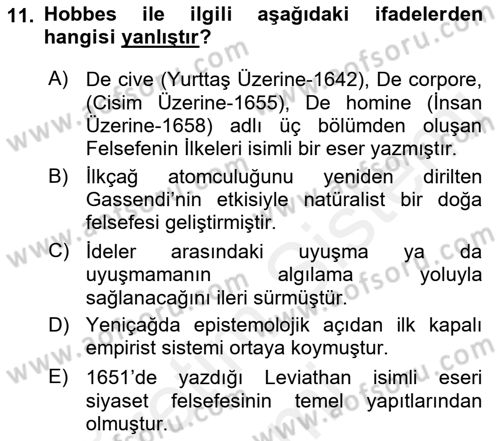 11. Hobbes ile ilgili aşağıdaki ifadelerden hangisi yanlıştır?

A) De cive (Yurttaş Üzerine-1642), De corpore, (Cisim Üzerine-1655), De homine (İnsan Üzerine-1658) adlı üç bölümden oluşan Felsefenin İlkeleri isimli bir eser yazmıştır.

B) İlkçağ atomculuğunu yeniden dirilten Gassendi'nin etkisiyle natüralist bir doğa felsefesi geliştirmiştir.

C) İdeler arasındaki uyuşma ya da uyuşmamanın algılama yoluyla sağlanacağını ileri sürmüştür.

D) Yeniçağda epistemolojik açıdan ilk kapalı empirist sistemi ortaya koymuştur.

E) 1651'de yazdığı Leviathan isimli eseri siyaset felsefesinin temel yapıtlarından olmuştur.

www.aofsoru.com